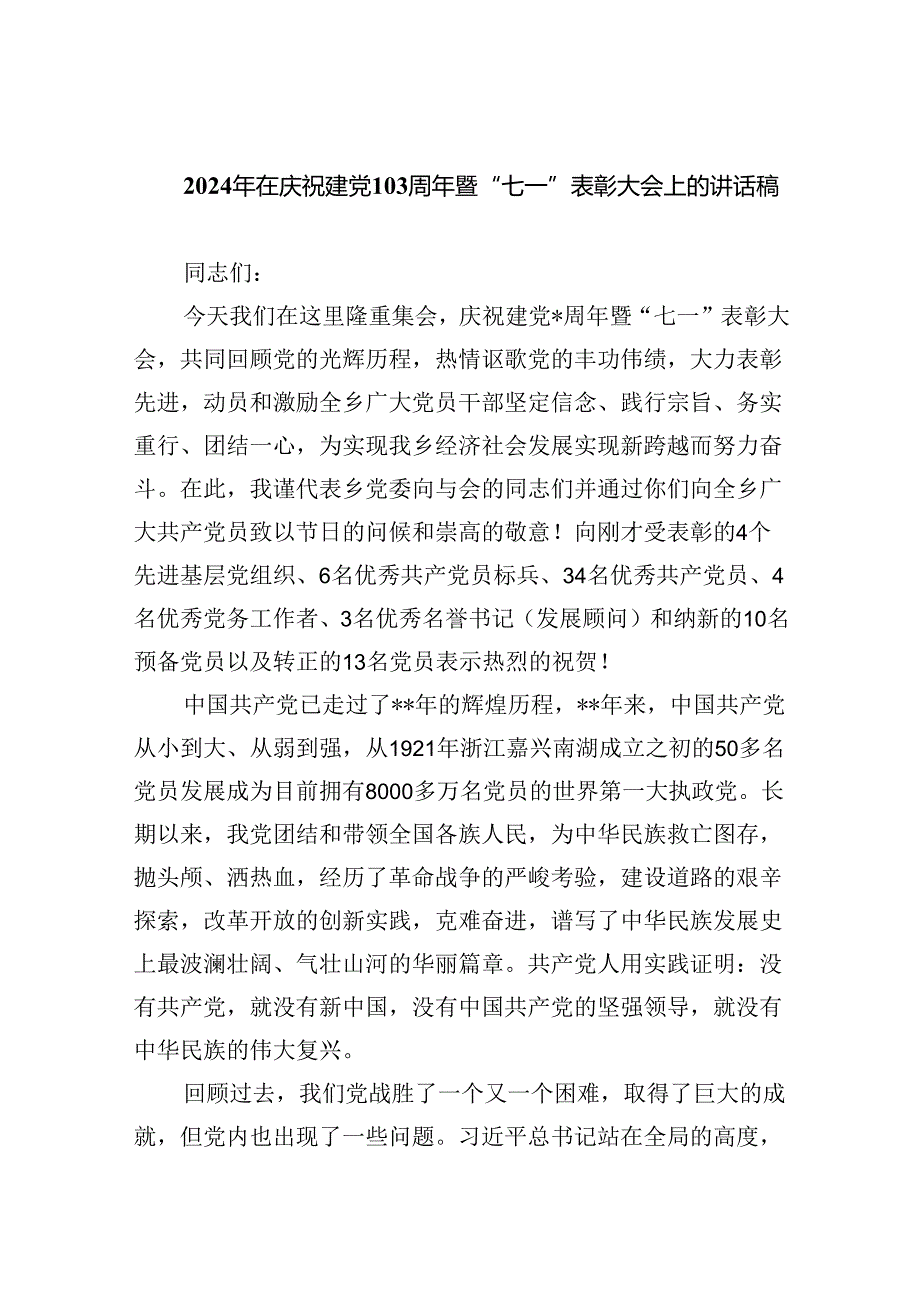 2024年在庆祝建党103周年暨“七一”表彰大会上的讲话稿

同志们：

今天我们在这里隆重集会，庆祝建党*周年暨“七一”表彰大会，共同回顾党的光辉历程，热情讴歌党的丰功伟绩，大力表彰先进，动员和激励全乡广大党员干部坚定信念、践行宗旨、务实重行、团结一心，为实现我乡经济社会发展实现新跨越而努力奋斗。在此，我谨代表乡党委向与会的同志们并通过你们向全乡广大共产党员致以节日的问候和崇高的敬意！向刚才受表彰的4个先进基层党组织、6名优秀共产党员标兵、34名优秀共产党员、4名优秀党务工作者、3名优秀名誉书记（发展顾问）和纳新的10名预备党员以及转正的13名党员表示热烈的祝贺！

中国共产党已走过了**年的辉煌历程，**年来，中国共产党从小到大、从弱到强，从1921年浙江嘉兴南湖成立之初的50多名党员发展成为目前拥有8000多万名党员的世界第一大执政党。长期以来，我党团结和带领全国各族人民，为中华民族救亡图存，抛头颅、洒热血，经历了革命战争的严峻考验，建设道路的艰辛探索，改革开放的创新实践，克难奋进，谱写了中华民族发展史上最波澜壮阔、气壮山河的华丽篇章。共产党人用实践证明：没有共产党，就没有新中国，没有中国共产党的坚强领导，就没有中华民族的伟大复兴。

回顾过去，我们党战胜了一个又一个困难，取得了巨大的成就，但党内也出现了一些问题。习近平总书记站在全局的高度，